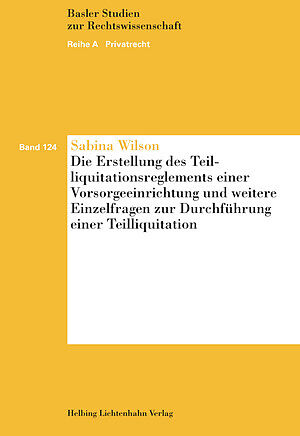 Basler Studien
zur Rechtswissenschaft

Reihe A Privatrecht

Band 124

Sabina Wilson

Die Erstellung des Teilliquitationsreglements einer Vorsorgeeinrichtung und weitere Einzelfragen zur Durchführung einer Teilliquitation

Helbing Lichtenhahn Verlag